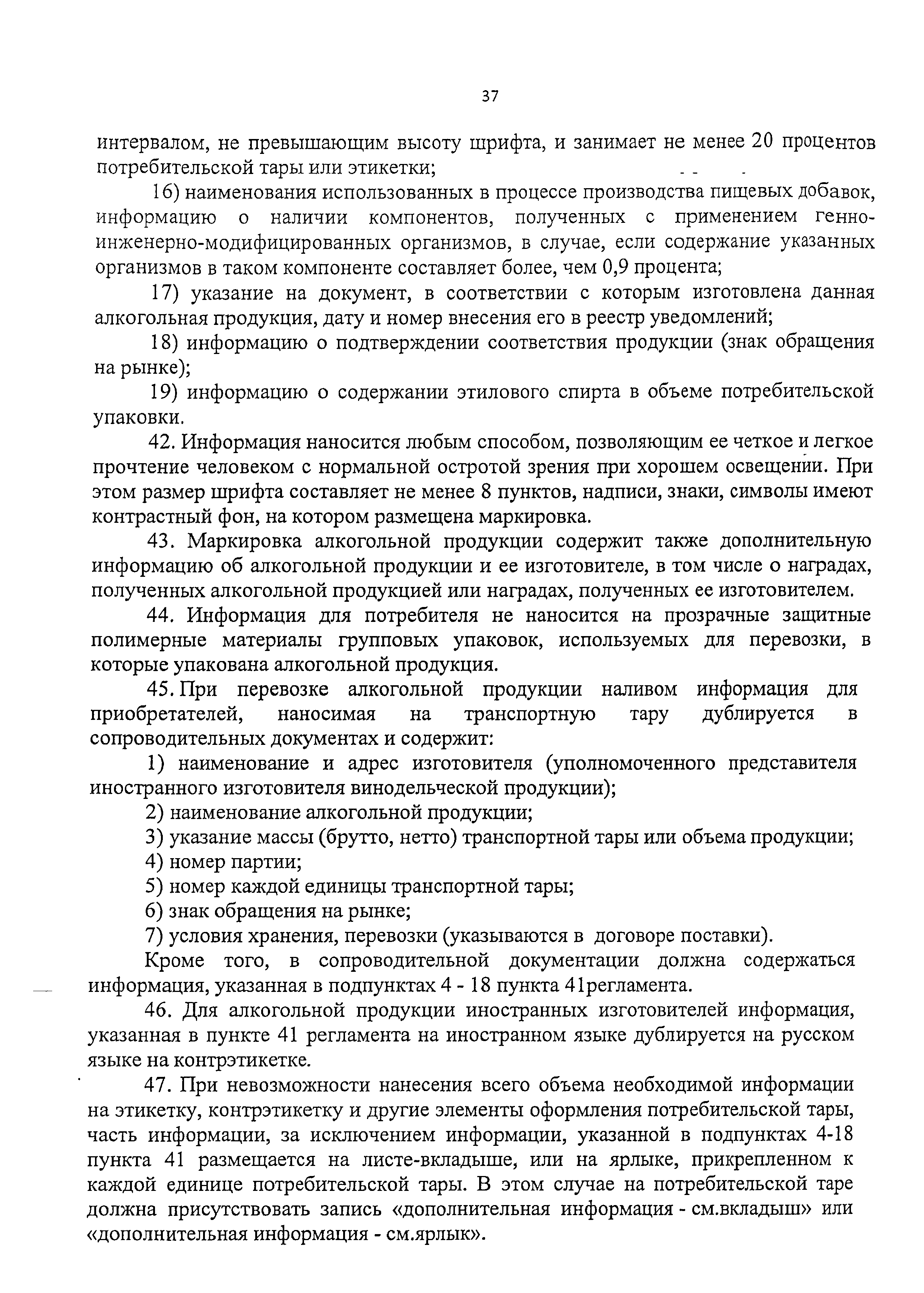 37

интервалом, не превышающим высоту шрифта, и занимает не менее 20 процентов потребительской тары или этикетки;

16) наименования использованных в процессе производства пищевых добавок, информацию о наличии компонентов, полученных с применением генно-инженерно-модифицированных организмов, в случае, если содержание указанных организмов в таком компоненте составляет более, чем 0,9 процента;

17) указание на документ, в соответствии с которым изготовлена данная алкогольная продукция, дату и номер внесения его в реестр уведомлений;

18) информацию о подтверждении соответствия продукции (знак обращения на рынке);

19) информацию о содержании этилового спирта в объеме потребительской упаковки.

42. Информация наносится любым способом, позволяющим ее четкое и легкое прочтение человеком с нормальной остротой зрения при хорошем освещении. При этом размер шрифта составляет не менее 8 пунктов, надписи, знаки, символы имеют контрастный фон, на котором размещена маркировка.

43. Маркировка алкогольной продукции содержит также дополнительную информацию об алкогольной продукции и ее изготовителе, в том числе о наградах, полученных алкогольной продукцией или наградах, полученных ее изготовителем.

44. Информация для потребителя не наносится на прозрачные защитные полимерные материалы групповых упаковок, используемых для перевозки, в которые упакована алкогольной продукция.

45. При перевозке алкогольной продукции наливом информация для приобретателей, наносимая на транспортную тару дублируется в сопроводительных документах и содержит:

1) наименование и адрес изготовителя (уполномоченного представителя иностранного изготовителя винодельческой продукции);

2) наименование алкогольной продукции;

3) указание массы (брутто, нетто) транспортной тары или объема продукции;

4) номер партии;

5) номер каждой единицы транспортной тары;

6) знак обращения на рынке;

7) условия хранения, перевозки (указываются в договоре поставки).

Кроме того, в сопроводительной документации должна содержаться информация, указанная в подпунктах 4 - 18 пункта 41регламента.

46. Для алкогольной продукции иностранных изготовителей информация, указанная в пункте 41 регламента на иностранном языке дублируется на русском языке на контрэтикетке.

47. При невозможности нанесения всего объема необходимой информации на этикетку, контрэтикетку и другие элементы оформления потребительской тары, часть информации, за исключением информации, указанной в подпунктах 4-18 пункта 41 размещается на листе-вкладыше, или на ярлыке, прикрепленном к каждой единице потребительской тары. В этом случае на потребительской таре должна присутствовать запись «дополнительная информация - см.вкладыш» или «дополнительная информация - см.ярлык».